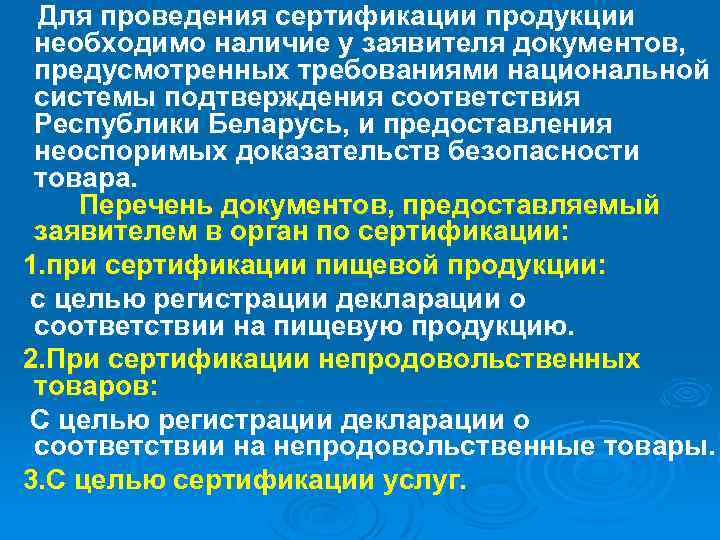 Для проведения сертификации продукции необходимо наличие у заявителя документов, предусмотренных требованиями национальной системы подтверждения соответствия Республики Беларусь, и предоставления неоспоримых доказательств безопасности товара.

Перечень документов, предоставляемый заявителем в орган по сертификации:

1.при сертификации пищевой продукции:

с целью регистрации декларации о соответствии на пищевую продукцию.

2.При сертификации непродовольственных товаров:

С целью регистрации декларации о соответствии на непродовольственные товары.

3.С целью сертификации услуг.